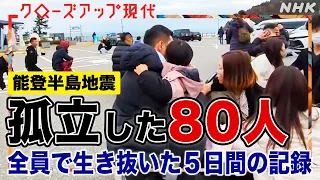 クローズアップ現代

NHK

能登半島地震

孤立した80人

全員で生き抜いた5日間の記録